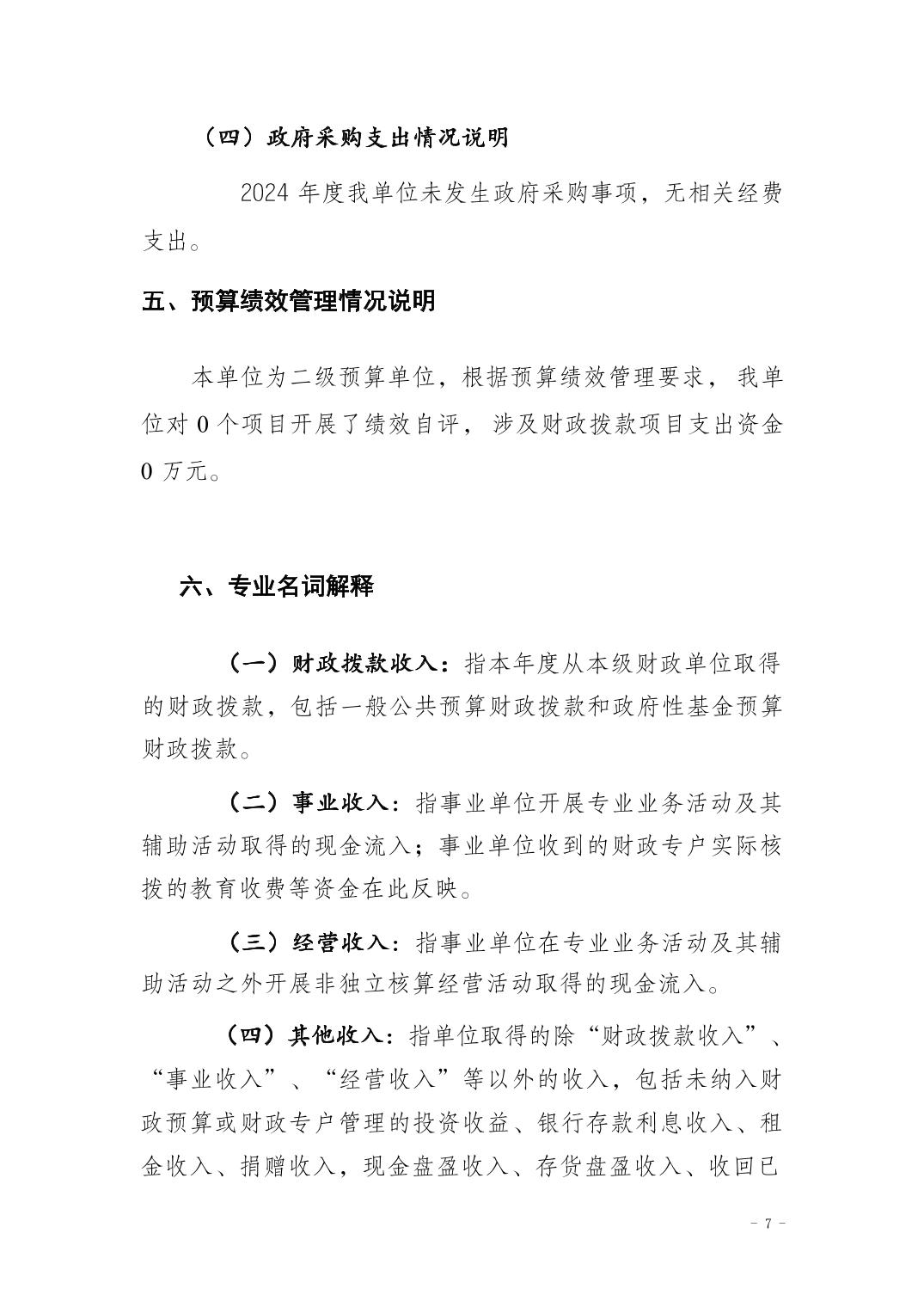 （四）政府采购支出情况说明

2024 年度我单位未发生政府采购事项，无相关经费支出。

五、预算绩效管理情况说明

本单位为二级预算单位，根据预算绩效管理要求，我单位对 0 个项目开展了绩效自评，涉及财政拨款项目支出资金 0 万元。

六、专业名词解释

（一）财政拨款收入：指本年度从本级财政单位取得的财政拨款，包括一般公共预算财政拨款和政府性基金预算财政拨款。

（二）事业收入：指事业单位开展专业业务活动及其辅助活动取得的现金流入；事业单位收到的财政专户实际核拨的教育收费等资金在此反映。

（三）经营收入：指事业单位在专业业务活动及其辅助活动之外开展非独立核算经营活动取得的现金流入。

（四）其他收入：指单位取得的除“财政拨款收入”、“事业收入”、“经营收入”等以外的收入，包括未纳入财政预算或财政专户管理的投资收益、银行存款利息收入、租金收入、捐赠收入，现金盘盈收入、存货盘盈收入、收回已

- 7 -